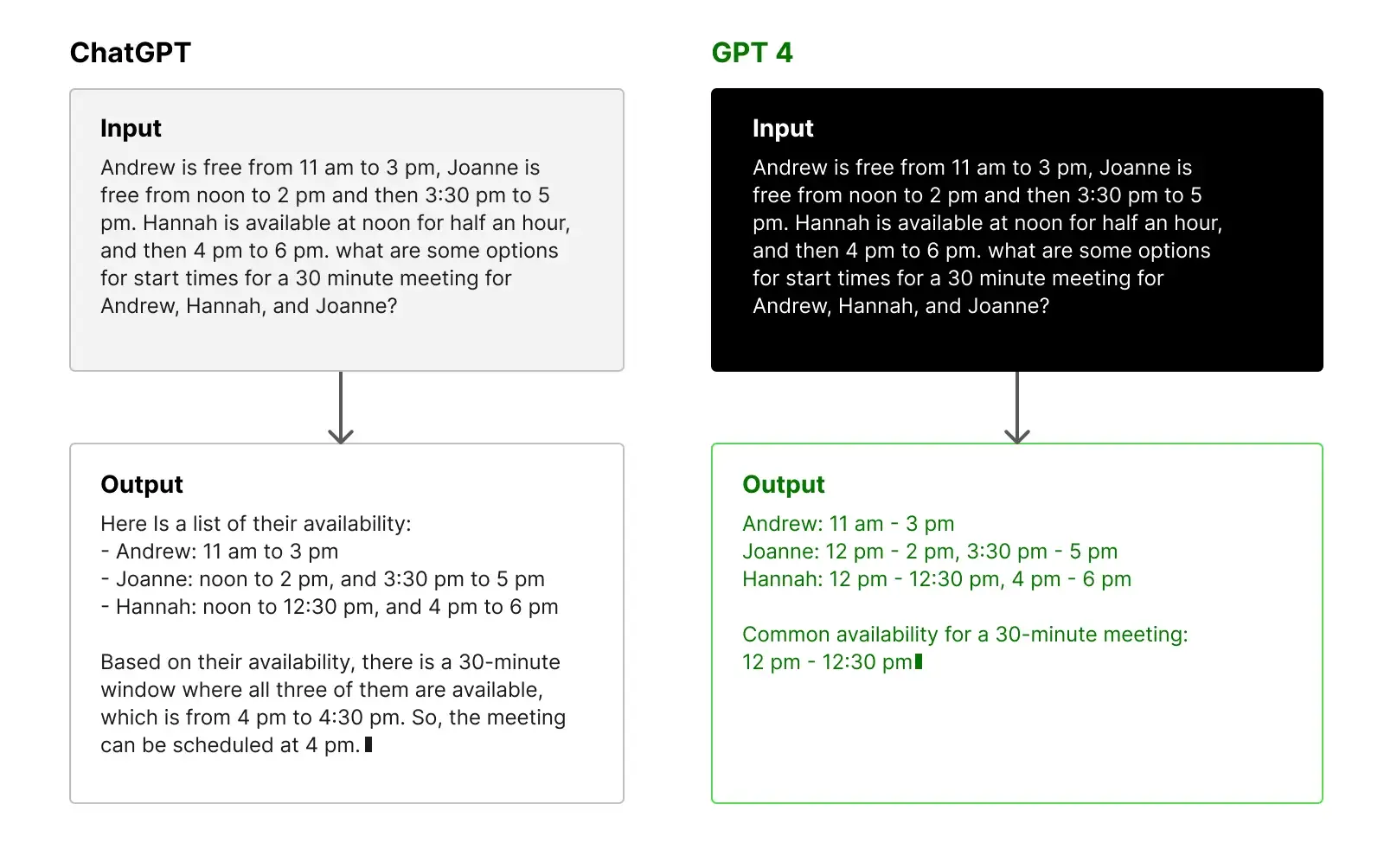 ChatGPT

Input

Andrew is free from 11 am to 3 pm, Joanne is free from noon to 2 pm and then 3:30 pm to 5 pm. Hannah is available at noon for half an hour, and then 4 pm to 6 pm. what are some options for start times for a 30 minute meeting for Andrew, Hannah, and Joanne?

Output

Here Is a list of their availability:
- Andrew: 11 am to 3 pm
- Joanne: noon to 2 pm, and 3:30 pm to 5 pm
- Hannah: noon to 12:30 pm, and 4 pm to 6 pm

Based on their availability, there is a 30-minute window where all three of them are available, which is from 4 pm to 4:30 pm. So, the meeting can be scheduled at 4 pm.

GPT 4

Input

Andrew is free from 11 am to 3 pm, Joanne is free from noon to 2 pm and then 3:30 pm to 5 pm. Hannah is available at noon for half an hour, and then 4 pm to 6 pm. what are some options for start times for a 30 minute meeting for Andrew, Hannah, and Joanne?

Output

Andrew: 11 am - 3 pm
Joanne: 12 pm - 2 pm, 3:30 pm - 5 pm
Hannah: 12 pm - 12:30 pm, 4 pm - 6 pm

Common availability for a 30-minute meeting:
12 pm - 12:30 pm